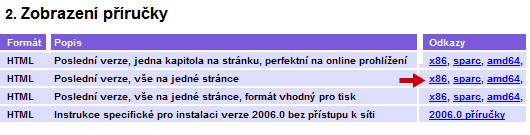 2. Zobrazení příručky

| Formát | Popis | Odkazy |
|---|---|---|
| HTML | Poslední verze, jedna kapitola na stránku, perfektní na online prohlížení | x86, sparc, amd64, |
| HTML | Poslední verze, vše na jedné stránce | x86, sparc, amd64, |
| HTML | Poslední verze, vše na jedné stránce, formát vhodný pro tisk | x86, sparc, amd64, |
| HTML | Instrukce specifické pro instalaci verze 2006.0 bez přístupu k síti | 2006.0 příručky |